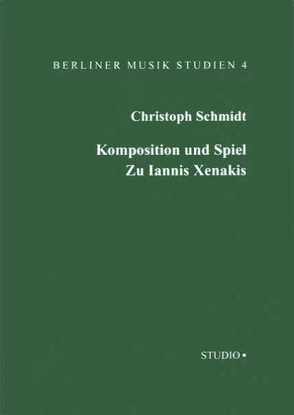 BERLINER MUSIK STUDIEN 4

Christoph Schmidt

Komposition und Spiel
Zu Iannis Xenakis

STUDIO •